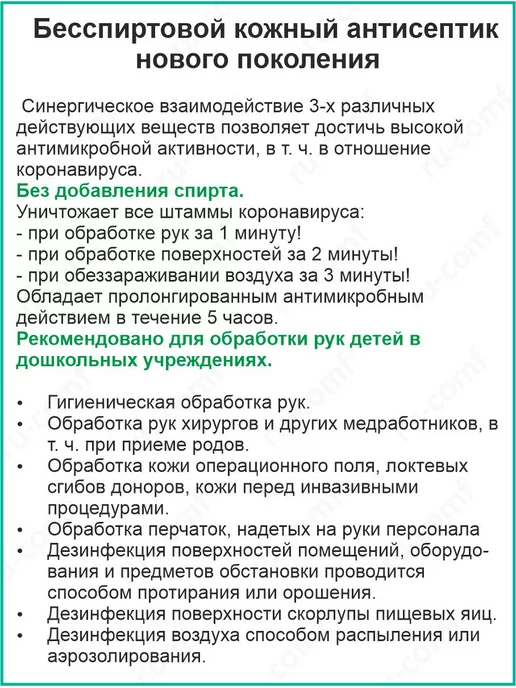 Бесспиртовой кожный антисептик нового поколения

Синергическое взаимодействие 3-х различных действующих веществ позволяет достичь высокой антимикробной активности, в т. ч. в отношение коронавируса.

Без добавления спирта.

Уничтожает все штаммы коронавируса:
- при обработке рук за 1 минуту!
- при обработке поверхностей за 2 минуты!
- при обеззараживании воздуха за 3 минуты!

Обладает пролонгированным антимикробным действием в течение 5 часов.

Рекомендовано для обработки рук детей в дошкольных учреждениях.

• Гигиеническая обработка рук.
• Обработка рук хирургов и других медработников, в т. ч. при приеме родов.
• Обработка кожи операционного поля, локтевых сгибов доноров, кожи перед инвазивными процедурами.
• Обработка перчаток, надетых на руки персонала
• Дезинфекция поверхностей помещений, оборудования и предметов обстановки проводится способом протирания или орошения.
• Дезинфекция поверхности скорлупы пищевых яиц.
• Дезинфекция воздуха способом распыления или аэрозолирования.

ru-comf